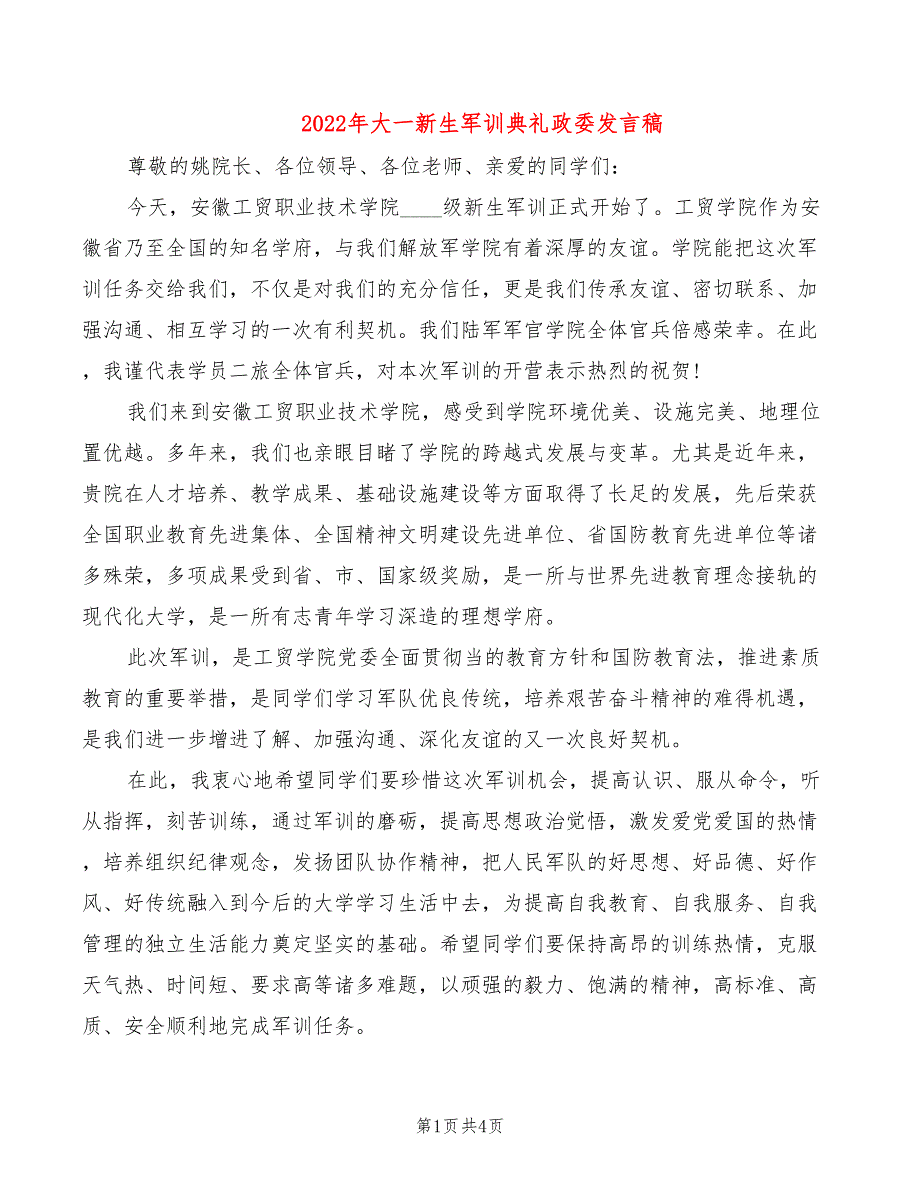 2022年大一新生军训典礼政委发言稿

尊敬的姚院长、各位领导、各位老师、亲爱的同学们：

今天，安徽工贸职业技术学院____级新生军训正式开始了。工贸学院作为安徽省乃至全国的知名学府，与我们解放军学院有着深厚的友谊。学院能把这次军训任务交给我们，不仅是对我们的充分信任，更是我们传承友谊、密切联系、加强沟通、相互学习的一次有利契机。我们陆军军官学院全体官兵倍感荣幸。在此，我谨代表学员二旅全体官兵，对本次军训的开营表示热烈的祝贺！

我们来到安徽工贸职业技术学院，感受到学院环境优美、设施完美、地理位置优越。多年来，我们也亲眼目睹了学院的跨越式发展与变革。尤其是近年来，贵院在人才培养、教学成果、基础设施建设等方面取得了长足的发展，先后荣获全国职业教育先进集体、全国精神文明建设先进单位、省国防教育先进单位等诸多殊荣，多项成果受到省、市、国家级奖励，是一所与世界先进教育理念接轨的现代化大学，是一所有志青年学习深造的理想学府。

此次军训，是工贸学院党委全面贯彻当的教育方针和国防教育法，推进素质教育的重要举措，是同学们学习军队优良传统，培养艰苦奋斗精神的难得机遇，是我们进一步增进了解、加强沟通、深化友谊的又一次良好契机。

在此，我衷心地希望同学们要珍惜这次军训机会，提高认识、服从命令，听从指挥，刻苦训练，通过军训的磨砺，提高思想政治觉悟，激发爱党爱国的热情，培养组织纪律观念，发扬团队协作精神，把人民军队的好思想、好品德、好作风、好传统融入到今后的大学学习生活中去，为提高自我教育、自我服务、自我管理的独立生活能力奠定坚实的基础。希望同学们要保持高昂的训练热情，克服天气热、时间短、要求高等诸多难题，以顽强的毅力、饱满的精神，高标准、高质、安全顺利地完成军训任务。

第1页 共4页